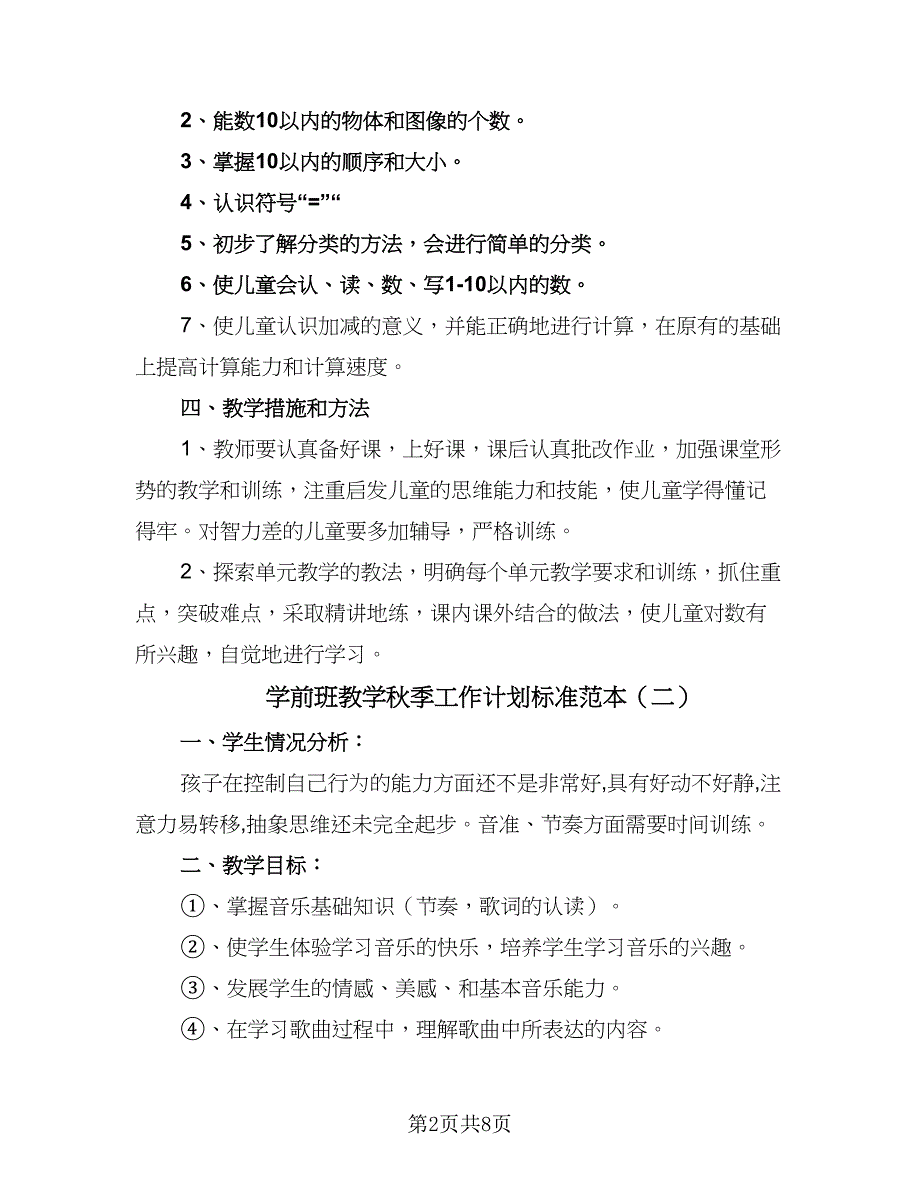 2、能数10以内的物体和图像的个数。

3、掌握10以内的顺序和大小。

4、认识符号“=”“

5、初步了解分类的方法，会进行简单的分类。

6、使儿童会认、读、数、写1-10以内的数。

7、使儿童认识加减的意义，并能正确地进行计算，在原有的基础上提高计算能力和计算速度。

四、教学措施和方法

1、教师要认真备好课，上好课，课后认真批改作业，加强课堂形势的教学和训练，注重启发儿童的思维能力和技能，使儿童学得懂记得牢。对智力差的儿童要多加辅导，严格训练。

2、探索单元教学的教法，明确每个单元教学要求和训练，抓住重点，突破难点，采取精讲地练，课内课外结合的做法，使儿童对数有所兴趣，自觉地进行学习。

学前班教学秋季工作计划标准范本（二）

一、学生情况分析：

孩子在控制自己行为的能力方面还不是非常好,具有好动不好静,注意力易转移,抽象思维还未完全起步。音准、节奏方面需要时间训练。

二、教学目标：

①、掌握音乐基础知识（节奏，歌词的认读）。

②、使学生体验学习音乐的快乐，培养学生学习音乐的兴趣。

③、发展学生的情感、美感、和基本音乐能力。

④、在学习歌曲过程中，理解歌曲中所表达的内容。

第2页共8页